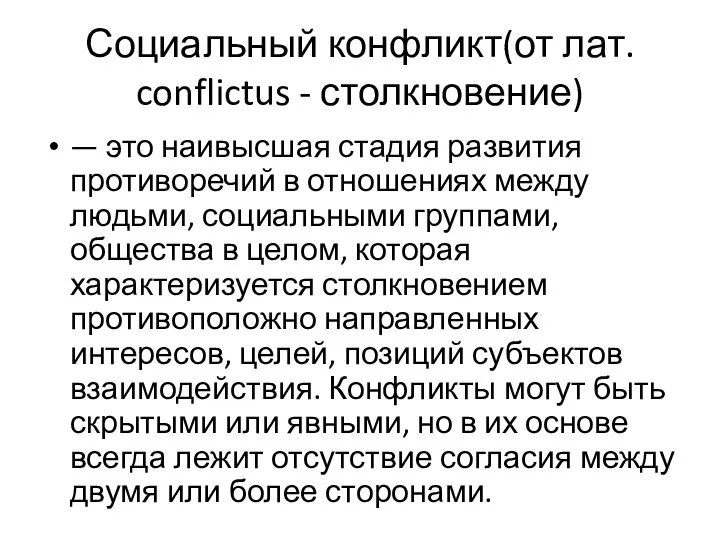 Социальный конфликт(от лат. conflictus - столкновение)

• — это наивысшая стадия развития противоречий в отношениях между людьми, социальными группами, общества в целом, которая характеризуется столкновением противоположно направленных интересов, целей, позиций субъектов взаимодействия. Конфликты могут быть скрытыми или явными, но в их основе всегда лежит отсутствие согласия между двумя или более сторонами.